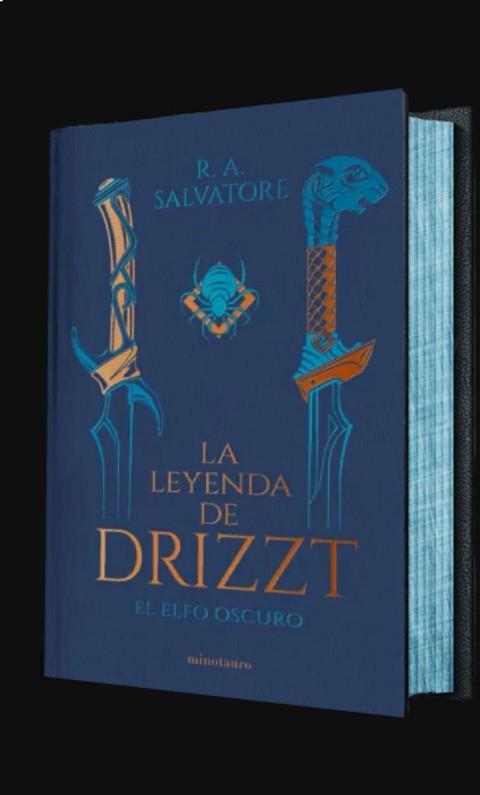 R. A. SALVATORE

LA LEYENDA DE DRIZZT

EL ELFO OSCURO

minotauro